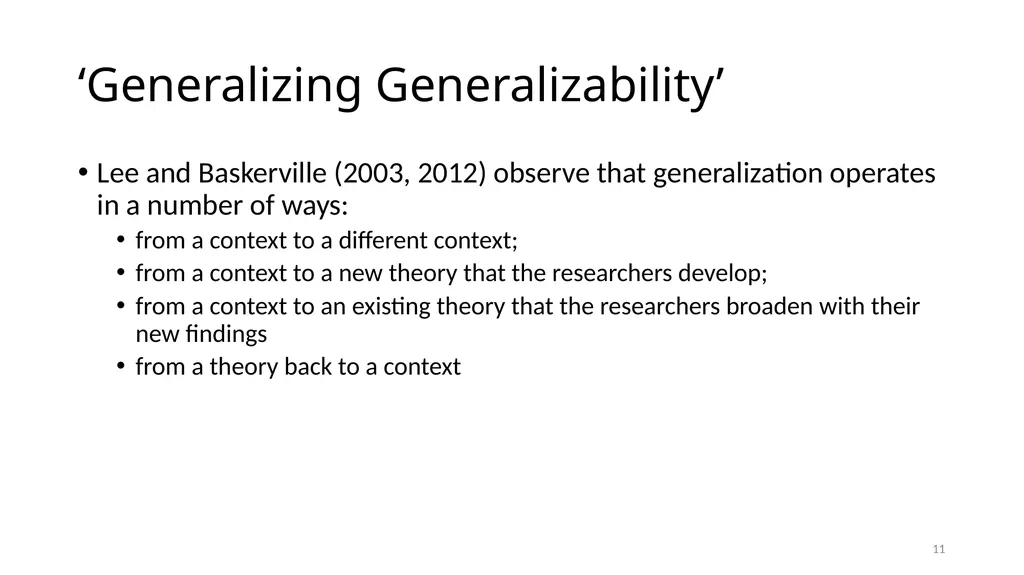 ‘Generalizing Generalizability’

• Lee and Baskerville (2003, 2012) observe that generalization operates in a number of ways:
  • from a context to a different context;
  • from a context to a new theory that the researchers develop;
  • from a context to an existing theory that the researchers broaden with their new findings
  • from a theory back to a context

11